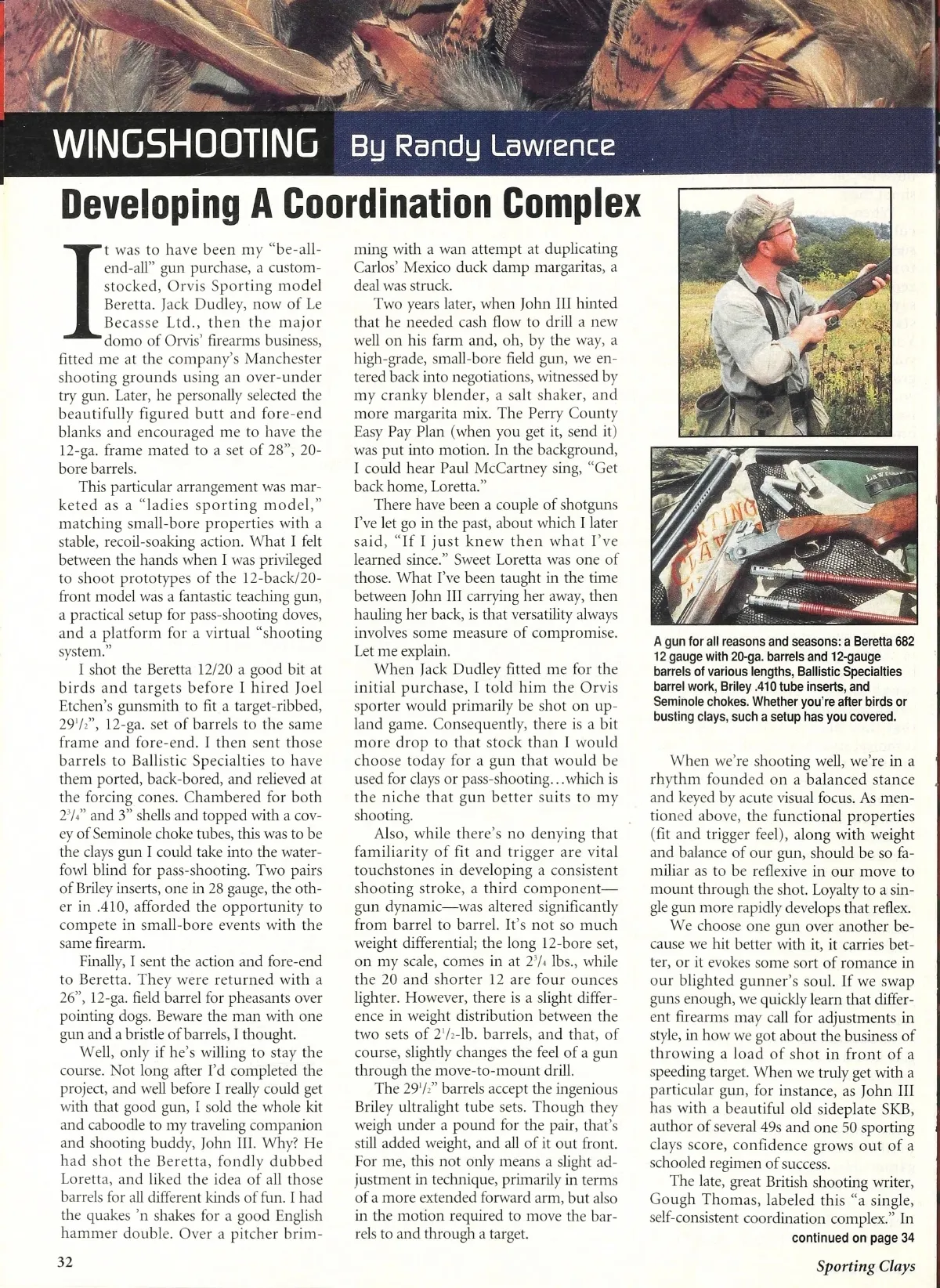 WINGSHOOTING By Randy Lawrence

Developing A Coordination Complex

It was to have been my "be-all-end-all" gun purchase, a custom-stocked, Orvis Sporting model Beretta. Jack Dudley, now of Le Becasse Ltd., then the major domo of Orvis' firearms business, fitted me at the company's Manchester shooting grounds using an over-under try gun. Later, he personally selected the beautifully figured butt and fore-end blanks and encouraged me to have the 12-ga. frame mated to a set of 28", 20-bore barrels.

This particular arrangement was marketed as a "ladies sporting model," matching small-bore properties with a stable, recoil-soaking action. What I felt between the hands when I was privileged to shoot prototypes of the 12-back/20-front model was a fantastic teaching gun, a practical setup for pass-shooting doves, and a platform for a virtual "shooting system."

I shot the Beretta 12/20 a good bit at birds and targets before I hired Joel Etchen's gunsmith to fit a target-ribbed, $29^1/_2$", 12-ga. set of barrels to the same frame and fore-end. I then sent those barrels to Ballistic Specialties to have them ported, back-bored, and relieved at the forcing cones. Chambered for both $2^3/_4$" and 3" shells and topped with a covey of Seminole choke tubes, this was to be the clays gun I could take into the waterfowl blind for pass-shooting. Two pairs of Briley inserts, one in 28 gauge, the other in .410, afforded the opportunity to compete in small-bore events with the same firearm.

Finally, I sent the action and fore-end to Beretta. They were returned with a 26", 12-ga. field barrel for pheasants over pointing dogs. Beware the man with one gun and a bristle of barrels, I thought.

Well, only if he's willing to stay the course. Not long after I'd completed the project, and well before I really could get with that good gun, I sold the whole kit and caboodle to my traveling companion and shooting buddy, John III. Why? He had shot the Beretta, fondly dubbed Loretta, and liked the idea of all those barrels for all different kinds of fun. I had the quakes 'n shakes for a good English hammer double. Over a pitcher brimming with a wan attempt at duplicating Carlos' Mexico duck damp margaritas, a deal was struck.

Two years later, when John III hinted that he needed cash flow to drill a new well on his farm and, oh, by the way, a high-grade, small-bore field gun, we entered back into negotiations, witnessed by my cranky blender, a salt shaker, and more margarita mix. The Perry County Easy Pay Plan (when you get it, send it) was put into motion. In the background, I could hear Paul McCartney sing, "Get back home, Loretta."

There have been a couple of shotguns I've let go in the past, about which I later said, "If I just knew then what I've learned since." Sweet Loretta was one of those. What I've been taught in the time between John III carrying her away, then hauling her back, is that versatility always involves some measure of compromise. Let me explain.

When Jack Dudley fitted me for the initial purchase, I told him the Orvis sporter would primarily be shot on upland game. Consequently, there is a bit more drop to that stock than I would choose today for a gun that would be used for clays or pass-shooting...which is the niche that gun better suits to my shooting.

Also, while there's no denying that familiarity of fit and trigger are vital touchstones in developing a consistent shooting stroke, a third component—gun dynamic—was altered significantly from barrel to barrel. It's not so much weight differential; the long 12-bore set, on my scale, comes in at $2^3/_4$ lbs., while the 20 and shorter 12 are four ounces lighter. However, there is a slight difference in weight distribution between the two sets of $2^1/_2$-lb. barrels, and that, of course, slightly changes the feel of a gun through the move-to-mount drill.

The $29^1/_2$" barrels accept the ingenious Briley ultralight tube sets. Though they weigh under a pound for the pair, that's still added weight, and all of it out front. For me, this not only means a slight adjustment in technique, primarily in terms of a more extended forward arm, but also in the motion required to move the barrels to and through a target.

A gun for all reasons and seasons: a Beretta 682 12 gauge with 20-ga. barrels and 12-gauge barrels of various lengths, Ballistic Specialties barrel work, Briley .410 tube inserts, and Seminole chokes. Whether you're after birds or busting clays, such a setup has you covered.

When we're shooting well, we're in a rhythm founded on a balanced stance and keyed by acute visual focus. As mentioned above, the functional properties (fit and trigger feel), along with weight and balance of our gun, should be so familiar as to be reflexive in our move to mount through the shot. Loyalty to a single gun more rapidly develops that reflex.

We choose one gun over another because we hit better with it, it carries better, or it evokes some sort of romance in our blighted gunner's soul. If we swap guns enough, we quickly learn that different firearms may call for adjustments in style, in how we got about the business of throwing a load of shot in front of a speeding target. When we truly get with a particular gun, for instance, as John III has with a beautiful old sideplate SKB, author of several 49s and one 50 sporting clays score, confidence grows out of a schooled regimen of success.

The late, great British shooting writer, Gough Thomas, labeled this "a single, self-consistent coordination complex." In

continued on page 34

32

Sporting Clays